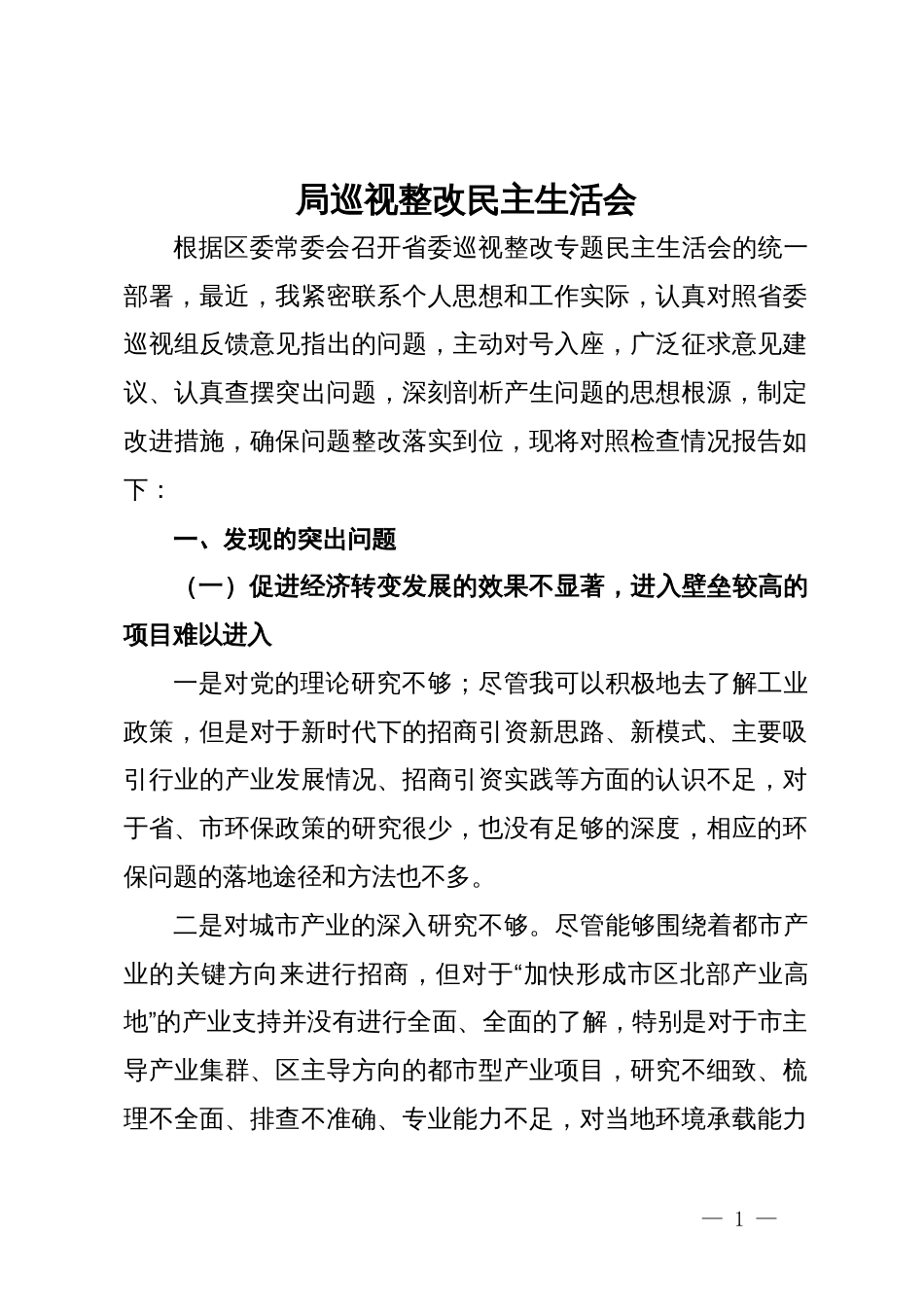 局巡视整改民主生活会

根据区委常委会召开省委巡视整改专题民主生活会的统一部署，最近，我紧密联系个人思想和工作实际，认真对照省委巡视组反馈意见指出的问题，主动对号入座，广泛征求意见建议、认真查摆突出问题，深刻剖析产生问题的思想根源，制定改进措施，确保问题整改落实到位，现将对照检查情况报告如下：

一、发现的突出问题

（一）促进经济转变发展的效果不显著，进入壁垒较高的项目难以进入

一是对党的理论研究不够；尽管我可以积极地去了解工业政策，但是对于新时代下的招商引资新思路、新模式、主要吸引行业的产业发展情况、招商引资实践等方面的认识不足，对于省、市环保政策的研究很少，也没有足够的深度，相应的环保问题的落地途径和方法也不多。

二是对城市产业的深入研究不够。尽管能够围绕着都市产业的关键方向来进行招商，但对于“加快形成市区北部产业高地”的产业支持并没有进行全面、全面的了解，特别是对于市主导产业集群、区主导方向的都市型产业项目，研究不细致、梳理不全面、排查不准确、专业能力不足，对当地环境承载能力

— 1 —